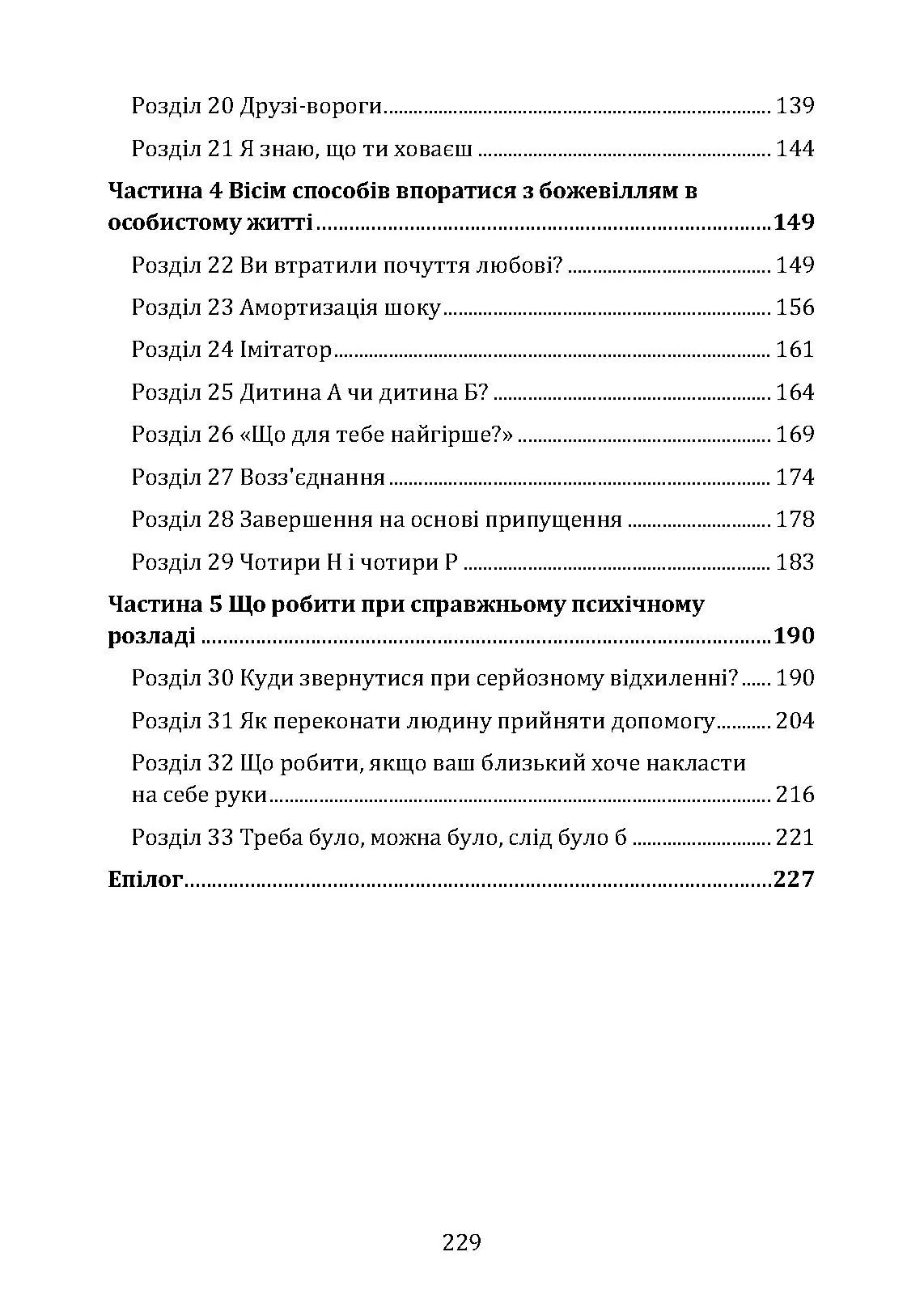 Розділ 20 Друзі-вороги .......... 139
Розділ 21 Я знаю, що ти ховаєш .......... 144
Частина 4 Вісім способів впоратися з божевіллям в особистому житті .......... 149
Розділ 22 Ви втратили почуття любові? .......... 149
Розділ 23 Амортизація шоку .......... 156
Розділ 24 Імітатор .......... 161
Розділ 25 Дитина А чи дитина Б? .......... 164
Розділ 26 «Що для тебе найгірше?» .......... 169
Розділ 27 Возз'єднання .......... 174
Розділ 28 Завершення на основі припущення .......... 178
Розділ 29 Чотири Н і чотири Р .......... 183
Частина 5 Що робити при справжньому психічному розладі .......... 190
Розділ 30 Куди звернутися при серйозному відхиленні? .......... 190
Розділ 31 Як переконати людину прийняти допомогу .......... 204
Розділ 32 Що робити, якщо ваш близький хоче накласти на себе руки .......... 216
Розділ 33 Треба було, можна було, слід було б .......... 221
Епілог .......... 227

229